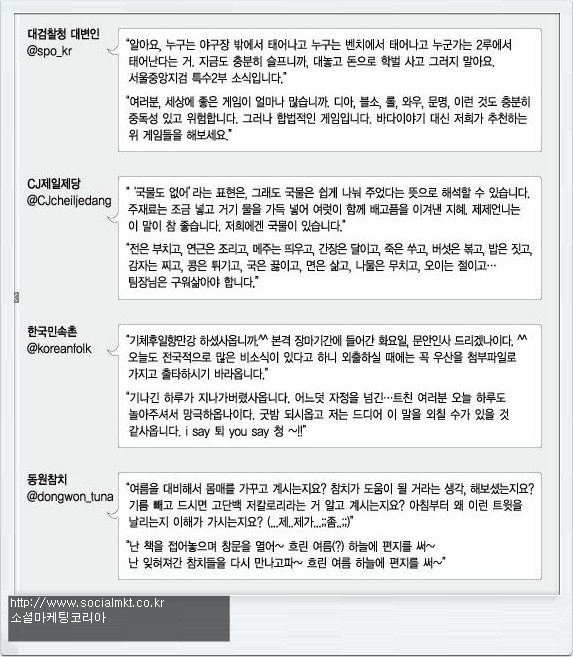 대검찰청 대변인
@spo_kr

"알아요, 누구는 야구장 밖에서 태어나고 누구는 벤치에서 태어나고 누군가는 2루에서 태어난다는 거. 지금도 충분히 슬프니까, 대놓고 돈으로 학벌 사고 그러지 말아요. 서울중앙지검 특수2부 소식입니다."

"여러분, 세상에 좋은 게임이 얼마나 많습니까. 디아, 블소, 롤, 와우, 문명, 이런 것도 충분히 중독성 있고 위험합니다. 그러나 합법적인 게임입니다. 바다이야기 대신 저희가 추천하는 위 게임들을 해보세요."

CJ제일제당
@CJcheiljedang

" '국물도 없어' 라는 표현은, 그래도 국물은 쉽게 나눠 주었다는 뜻으로 해석할 수 있습니다. 주재료는 조금 넣고 거기 물을 가득 넣어 여럿이 함께 배고픔을 이겨낸 지혜. 제제언니는 이 말이 참 좋습니다. 저희에겐 국물이 있습니다."

"전은 부치고, 연근은 조리고, 메주는 띄우고, 간장은 달이고, 죽은 쑤고, 버섯은 볶고, 밥은 짓고, 감자는 찌고, 콩은 튀기고, 국은 끓이고, 면은 삶고, 나물은 무치고, 오이는 절이고… 팀장님은 구워삶아야 합니다."

한국민속촌
@koreanfolk

"기체후일향만강 하셨사옵니까.^^ 본격 장마기간에 들어간 화요일, 문안인사 드리겠나이다. ^^ 오늘도 전국적으로 많은 비소식이 있다고 하니 외출하실 때에는 꼭 우산을 첨부파일로 가지고 출타하시기 바라옵니다."

"기나긴 하루가 지나가버렸사옵니다. 어느덧 자정을 넘긴…트친 여러분 오늘 하루도 놀아주셔서 망극하옵나이다. 굿밤 되시옵고 저는 드디어 이 말을 외칠 수가 있을 것 같사옵니다. i say 퇴 you say 청 ~!!"

동원참치
@dongwon_tuna

"여름을 대비해서 몸매를 가꾸고 계시는지요? 참치가 도움이 될 거라는 생각, 해보셨는지요? 기름 빼고 드시면 고단백 저칼로리라는 거 알고 계시는지요? 아침부터 왜 이런 트윗을 날리는지 이해가 가시는지요? (...제..제가...;;좀..;;)"

"난 책을 접어놓으며 창문을 열어~ 흐린 여름(?) 하늘에 편지를 써~ 난 잊혀져간 참치들을 다시 만나고파~ 흐린 여름 하늘에 편지를 써~"

http://www.socialmkt.co.kr
소셜마케팅코리아